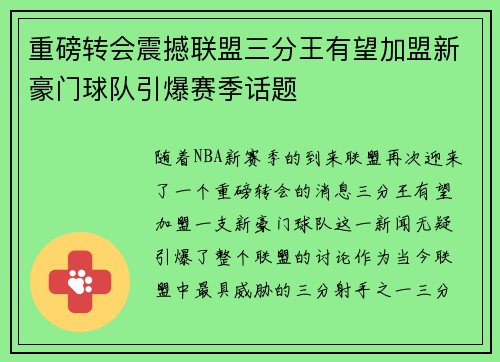 重磅转会震撼联盟三分王有望加盟新豪门球队引爆赛季话题

随着NBA新赛季的到来联盟再次迎来了一个重磅转会的消息三分王有望加盟一支新豪门球队这一新闻无疑引爆了整个联盟的讨论作为当今联盟中最具威胁的三分射手之一三分